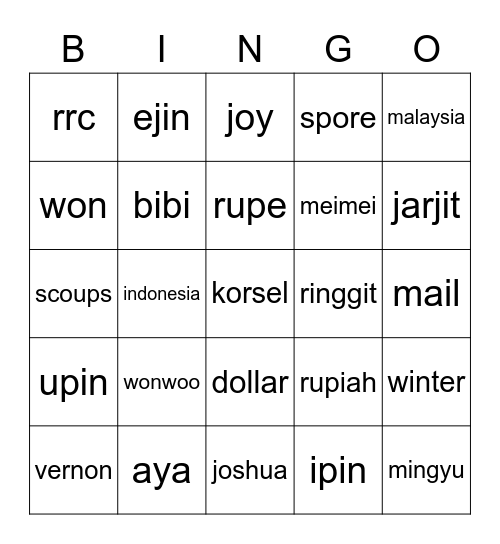 | B | I | N | G | O |
|---|---|---|---|---|
| rrc | ejin | joy | spore | malaysia |
| won | bibi | rupe | meimei | jarjit |
| scoups | indonesia | korsel | ringgit | mail |
| upin | wonwoo | dollar | rupiah | winter |
| vernon | aya | joshua | ipin | mingyu |